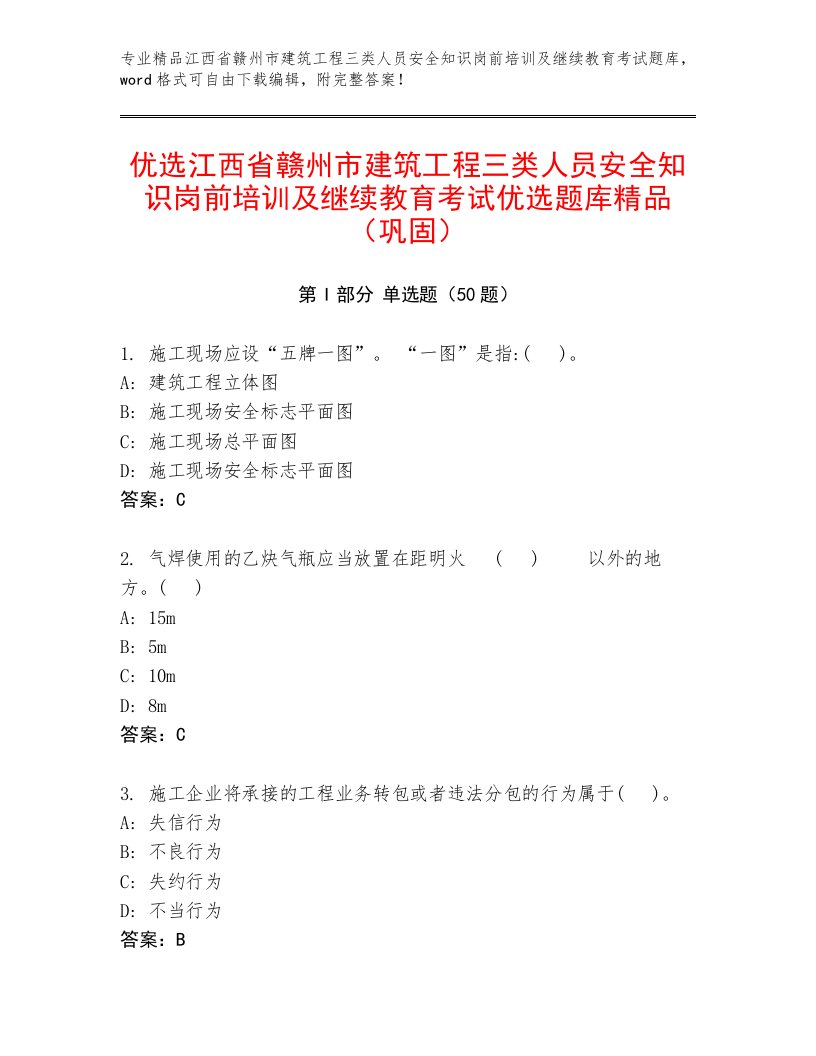 专业精品江西省赣州市建筑工程三类人员安全知识岗前培训及继续教育考试题库，word格式可自由下载编辑，附完整答案！

优选江西省赣州市建筑工程三类人员安全知识岗前培训及继续教育考试优选题库精品（巩固）

第Ⅰ部分 单选题（50题）

1. 施工现场应设“五牌一图”。 “一图”是指:(　)。
A: 建筑工程立体图
B: 施工现场安全标志平面图
C: 施工现场总平面图
D: 施工现场安全标志平面图
答案：C

2. 气焊使用的乙炔气瓶应当放置在距明火　(　)　以外的地方。(　)
A: 15m
B: 5m
C: 10m
D: 8m
答案：C

3. 施工企业将承接的工程业务转包或者违法分包的行为属于(　)。
A: 失信行为
B: 不良行为
C: 失约行为
D: 不当行为
答案：B